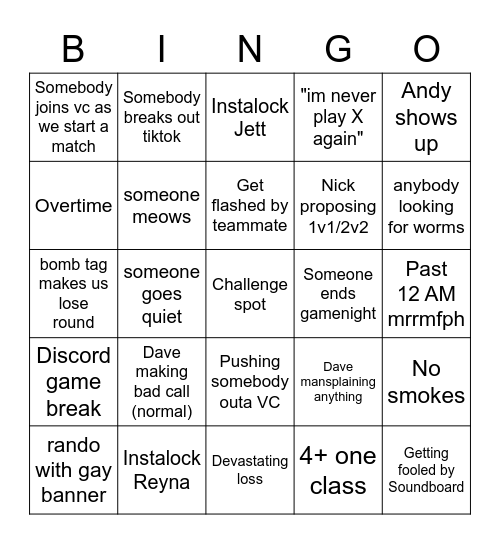 | B | I | N | G | O |
|---|---|---|---|---|
| Somebody joins vc as we start a match | Somebody breaks out tiktok | Instalock Jett | "im never play X again" | Andy shows up |
| Overtime | someone meows | Get flashed by teammate | Nick proposing 1v1/2v2 | anybody looking for worms |
| bomb tag makes us lose round | someone goes quiet | Challenge spot | Someone ends gamenight | Past 12 AM mrrmfph |
| Discord game break | Dave making bad call (normal) | Pushing somebody outa VC | Dave mansplaining anything | No smokes |
| rando with gay banner | Instalock Reyna | Devastating loss | 4+ one class | Getting fooled by Soundboard |